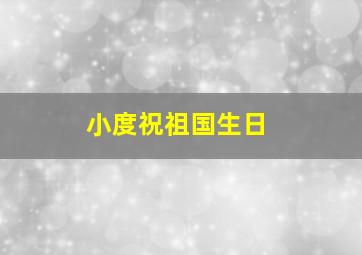 小度祝祖国生日